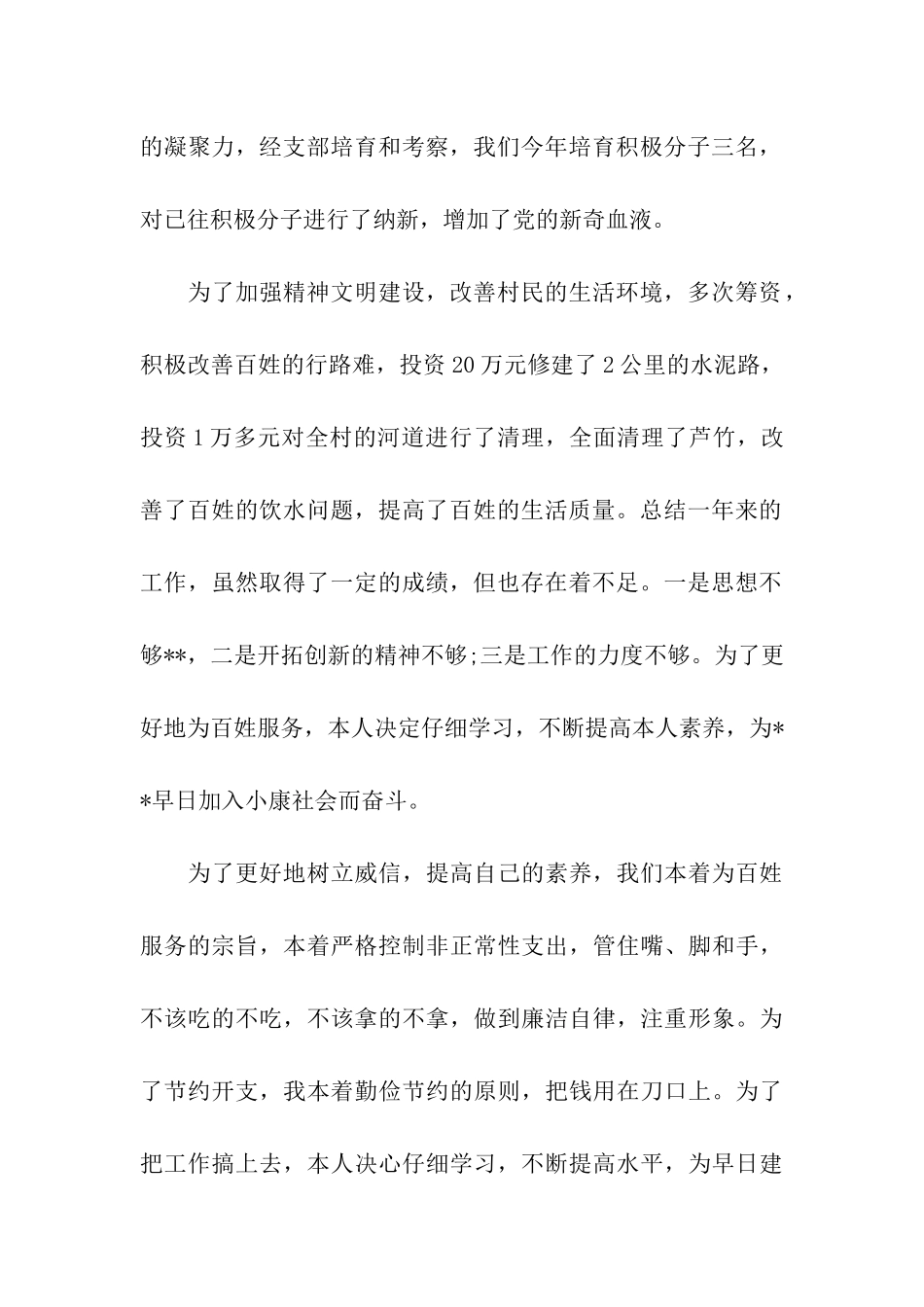 的凝聚力，经支部培育和考察，我们今年培育积极分子三名，对已往积极分子进行了纳新，增加了党的新奇血液。

为了加强精神文明建设，改善村民的生活环境，多次筹资，积极改善百姓的行路难，投资20万元修建了2公里的水泥路，投资1万多元对全村的河道进行了清理，全面清理了芦竹，改善了百姓的饮水问题，提高了百姓的生活质量。总结一年来的工作，虽然取得了一定的成绩，但也存在着不足。一是思想不够**，二是开拓创新的精神不够;三是工作的力度不够。为了更好地为百姓服务，本人决定仔细学习，不断提高本人素养，为**早日加入小康社会而奋斗。

为了更好地树立威信，提高自己的素养，我们本着为百姓服务的宗旨，本着严格控制非正常性支出，管住嘴、脚和手，不该吃的不吃，不该拿的不拿，做到廉洁自律，注重形象。为了节约开支，我本着勤俭节约的原则，把钱用在刀口上。为了把工作搞上去，本人决心仔细学习，不断提高水平，为早日建